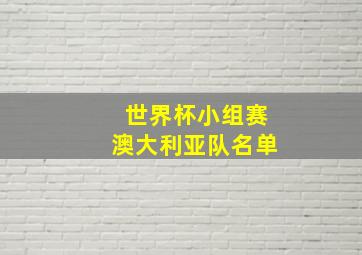 世界杯小组赛
澳大利亚队名单